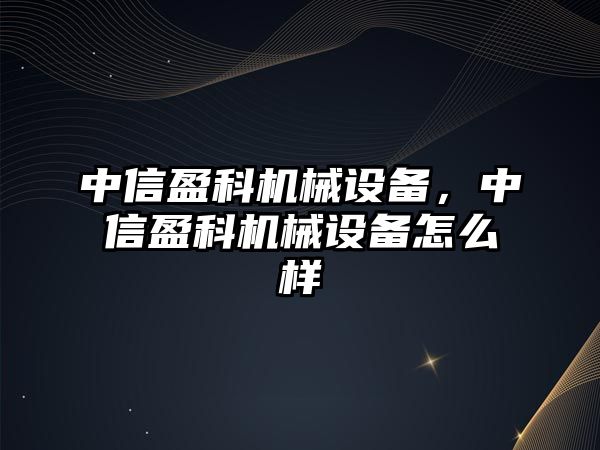 中信盈科机械设备，中信盈科机械设备怎么样